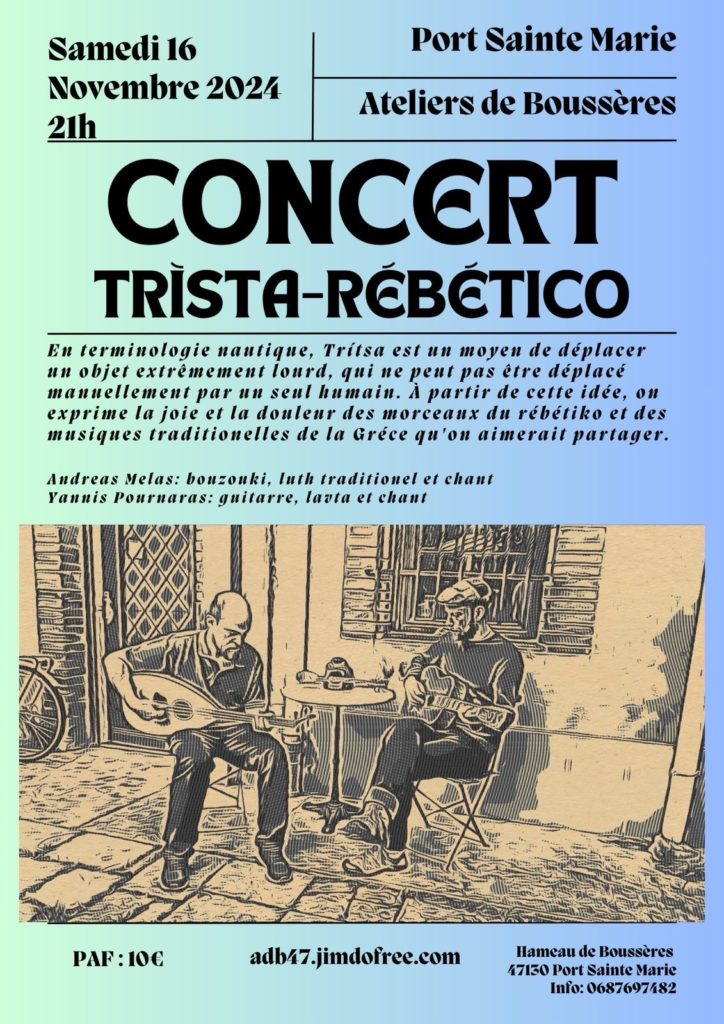 Samedi 16
Novembre 2024
21h

Port Sainte Marie

Ateliers de Boussères

CONCERT
TRÌSTA-RÉBÉTICO

En terminologie nautique, Trítsa est un moyen de déplacer un objet extrêmement lourd, qui ne peut pas être déplacé manuellement par un seul humain. À partir de cette idée, on exprime la joie et la douleur des morceaux du rébétiko et des musiques traditionelles de la Gréce qu'on aimerait partager.

Andreas Melas: bouzouki, luth traditionel et chant
Yannis Pournaras: guitarre, lavta et chant

PAF : 10€

adb47.jimdofree.com

Hameau de Boussères
47130 Port Sainte Marie
Info: 0687697482